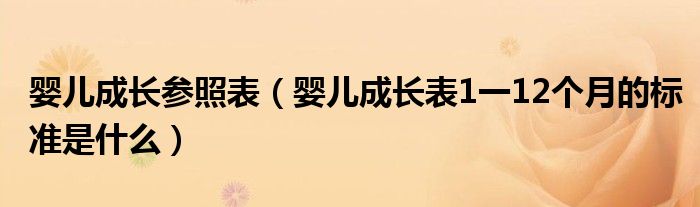 婴儿成长参照表（婴儿成长表1一12个月的标准是什么）